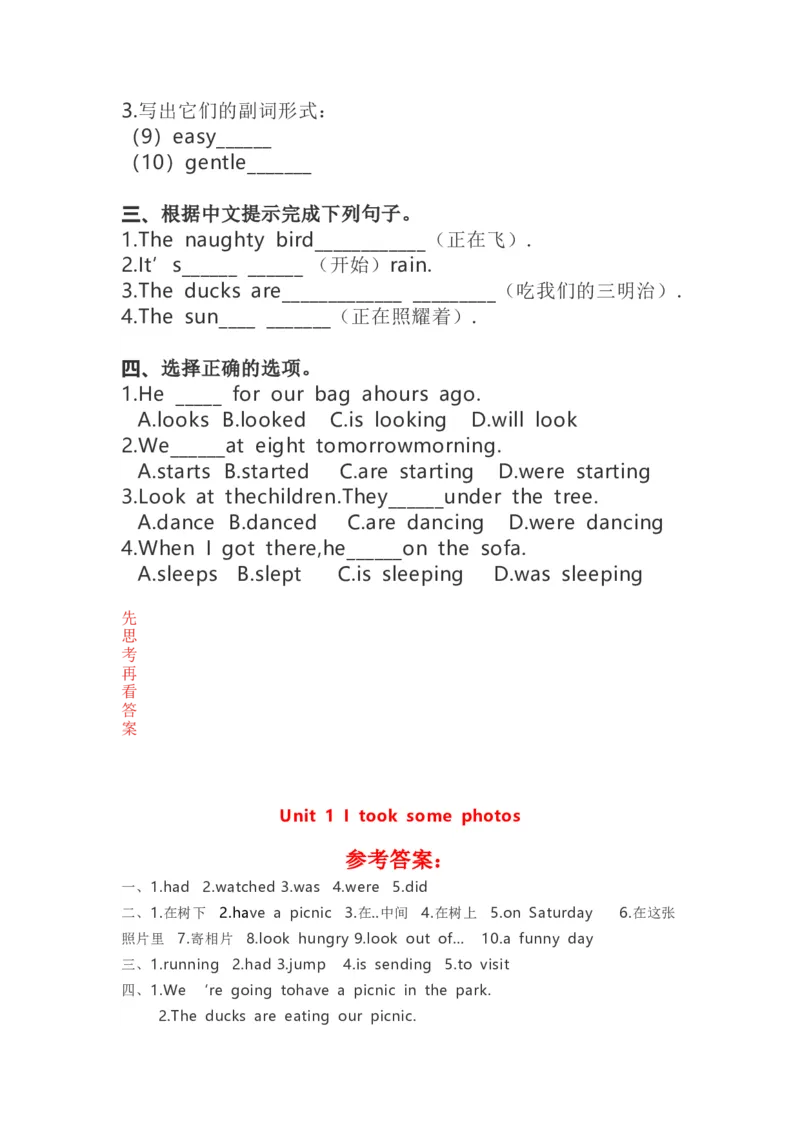 3.写出它们的副词形式：
（9）easy____
（10）gentle____

三、根据中文提示完成下列句子。
1.The naughty bird____（正在飞）.
2.It's____ ____（开始）rain.
3.The ducks are____ ____（吃我们的三明治）.
4.The sun____ ____（正在照耀着）.

四、选择正确的选项。
1.He ____ for our bag ahours ago.
A.looks B.looked C.is looking D.will look
2.We____at eight tomorrowmorning.
A.starts B.started C.are starting D.were starting
3.Look at thechildren.They____under the tree.
A.dance B.danced C.are dancing D.were dancing
4.When I got there,he____on the sofa.
A.sleeps B.slept C.is sleeping D.was sleeping

先思考再看答案

Unit 1 I took some photos

参考答案：
一、1.had 2.watched 3.was 4.were 5.did
二、1.在树下 2.have a picnic 3.在..中间 4.在树上 5.on Saturday 6.在这张照片里 7.寄相片 8.look hungry 9.look out of... 10.a funny day
三、1.running 2.had 3.jump 4.is sending 5.to visit
四、1.We 're going tohave a picnic in the park.
2.The ducks are eating our picnic.